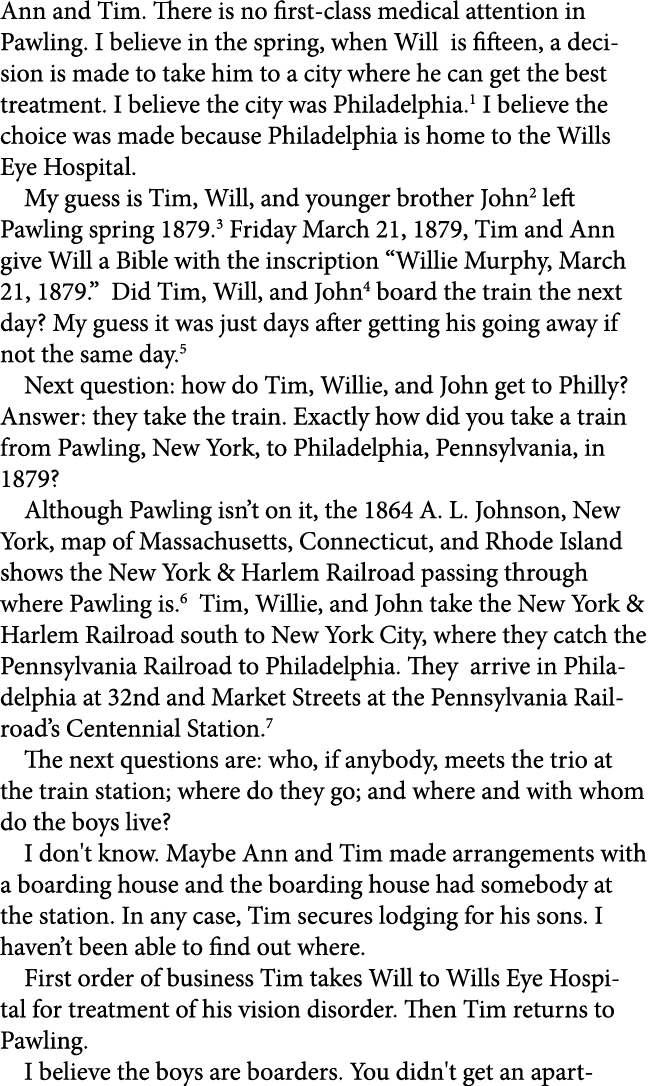 Ann and Tim. There is no first-class medical attention in Pawling. I believe in the spring, when Will is fifteen, a decision is made to take him to a city where he can get the best treatment. I believe the city was Philadelphia.$^1$ I believe the choice was made because Philadelphia is home to the Wills Eye Hospital.

My guess is Tim, Will, and younger brother John$^2$ left Pawling spring 1879.$^3$ Friday March 21, 1879, Tim and Ann give Will a Bible with the inscription “Willie Murphy, March 21, 1879.” Did Tim, Will, and John$^4$ board the train the next day? My guess it was just days after getting his going away if not the same day.$^5$

Next question: how do Tim, Willie, and John get to Philly? Answer: they take the train. Exactly how did you take a train from Pawling, New York, to Philadelphia, Pennsylvania, in 1879?

Although Pawling isn’t on it, the 1864 A. L. Johnson, New York, map of Massachusetts, Connecticut, and Rhode Island shows the New York & Harlem Railroad passing through where Pawling is.$^6$ Tim, Willie, and John take the New York & Harlem Railroad south to New York City, where they catch the Pennsylvania Railroad to Philadelphia. They arrive in Philadelphia at 32nd and Market Streets at the Pennsylvania Railroad’s Centennial Station.$^7$

The next questions are: who, if anybody, meets the trio at the train station; where do they go; and where and with whom do the boys live?

I don't know. Maybe Ann and Tim made arrangements with a boarding house and the boarding house had somebody at the station. In any case, Tim secures lodging for his sons. I haven’t been able to find out where.

First order of business Tim takes Will to Wills Eye Hospital for treatment of his vision disorder. Then Tim returns to Pawling.

I believe the boys are boarders. You didn't get an apart-